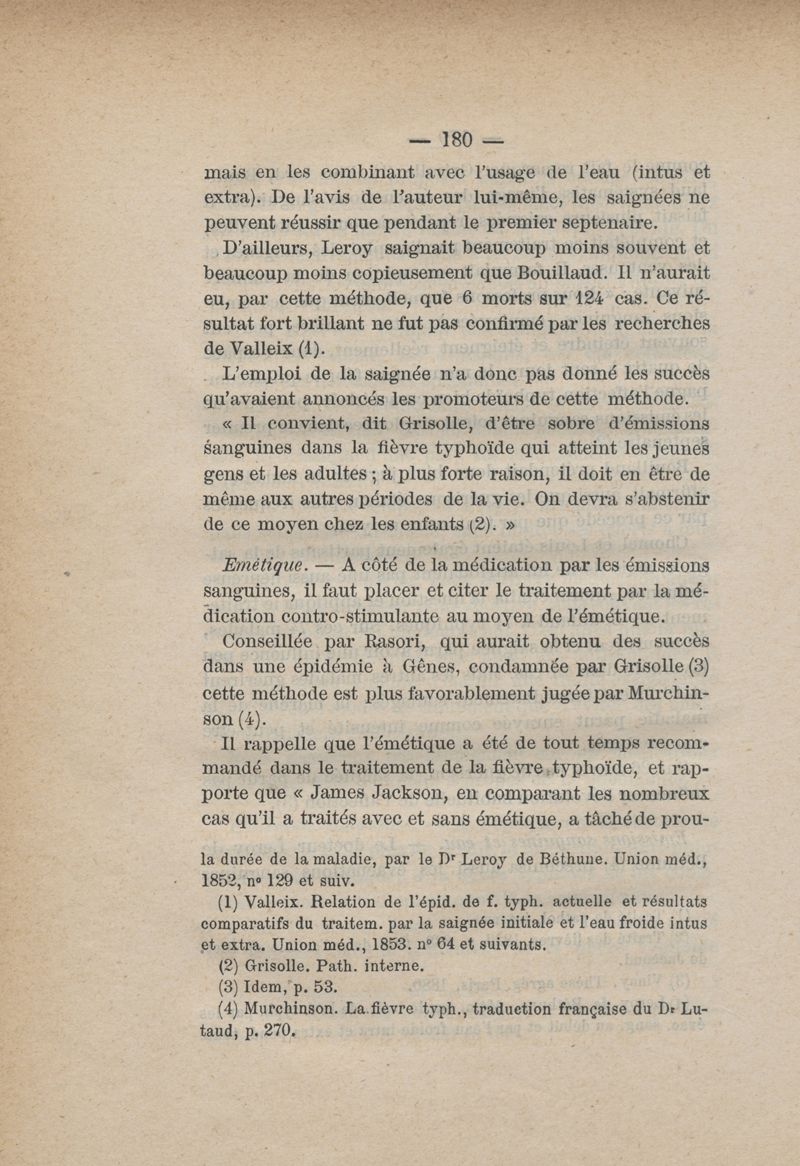 — 180 —

mais en les combinant avec l'usage de l'eau (intus et extra). De l'avis de l'auteur lui-même, les saignées ne peuvent réussir que pendant le premier septenaire.

D'ailleurs, Leroy saignait beaucoup moins souvent et beaucoup moins copieusement que Bouillaud. Il n'aurait eu, par cette méthode, que 6 morts sur 124 cas. Ce résultat fort brillant ne fut pas confirmé par les recherches de Valleix (1).

L'emploi de la saignée n'a donc pas donné les succès qu'avaient annoncés les promoteurs de cette méthode.

« Il convient, dit Grisolle, d'être sobre d'émissions sanguines dans la fièvre typhoïde qui atteint les jeunes gens et les adultes ; à plus forte raison, il doit en être de même aux autres périodes de la vie. On devra s'abstenir de ce moyen chez les enfants (2). »

Emétique. — A côté de la médication par les émissions sanguines, il faut placer et citer le traitement par la médication contro-stimulante au moyen de l'émétique.

Conseillée par Rasori, qui aurait obtenu des succès dans une épidémie à Gênes, condamnée par Grisolle (3) cette méthode est plus favorablement jugée par Murchinson (4).

Il rappelle que l'émétique a été de tout temps recommandé dans le traitement de la fièvre typhoïde, et rapporte que « James Jackson, en comparant les nombreux cas qu'il a traités avec et sans émétique, a tâché de prou-

la durée de la maladie, par le Dr Leroy de Béthune. Union méd., 1852, no 129 et suiv.

(1) Valleix. Relation de l'épid. de f. typh. actuelle et résultats comparatifs du traitem. par la saignée initiale et l'eau froide intus et extra. Union méd., 1853. no 64 et suivants.

(2) Grisolle. Path. interne.

(3) Idem, p. 53.

(4) Murchinson. La fièvre typh., traduction française du Dr Lutaud, p. 270.